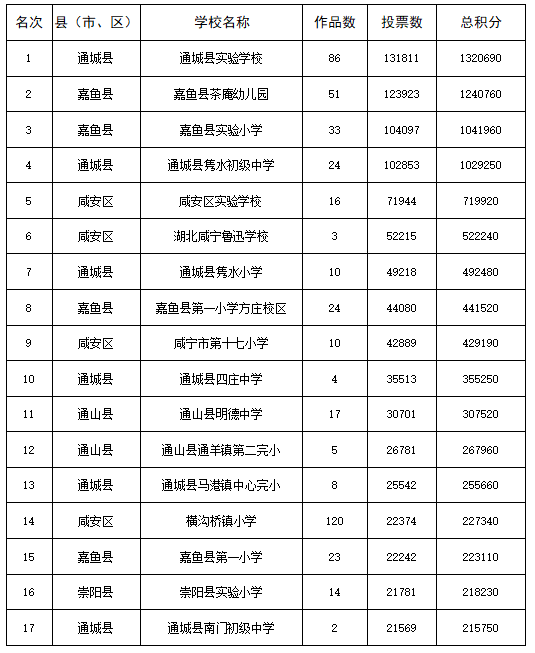 | 名次 | 县（市、区） | 学校名称 | 作品数 | 投票数 | 总积分 |
|---|---|---|---|---|---|
| 1 | 通城县 | 通城县实验学校 | 86 | 131811 | 1320690 |
| 2 | 嘉鱼县 | 嘉鱼县茶庵幼儿园 | 51 | 123923 | 1240760 |
| 3 | 嘉鱼县 | 嘉鱼县实验小学 | 33 | 104097 | 1041960 |
| 4 | 通城县 | 通城县隽水初级中学 | 24 | 102853 | 1029250 |
| 5 | 咸安区 | 咸安区实验学校 | 16 | 71944 | 719920 |
| 6 | 咸安区 | 湖北咸宁鲁迅学校 | 3 | 52215 | 522240 |
| 7 | 通城县 | 通城县隽水小学 | 10 | 49218 | 492480 |
| 8 | 嘉鱼县 | 嘉鱼县第一小学方庄校区 | 24 | 44080 | 441520 |
| 9 | 咸安区 | 咸宁市第十七小学 | 10 | 42889 | 429190 |
| 10 | 通城县 | 通城县四庄中学 | 4 | 35513 | 355250 |
| 11 | 通山县 | 通山县明德中学 | 17 | 30701 | 307520 |
| 12 | 通山县 | 通山县通羊镇第二完小 | 5 | 26781 | 267960 |
| 13 | 通城县 | 通城县马港镇中心完小 | 8 | 25542 | 255660 |
| 14 | 咸安区 | 横沟桥镇小学 | 120 | 22374 | 227340 |
| 15 | 嘉鱼县 | 嘉鱼县第一小学 | 23 | 22242 | 223110 |
| 16 | 崇阳县 | 崇阳县实验小学 | 14 | 21781 | 218230 |
| 17 | 通城县 | 通城县南门初级中学 | 2 | 21569 | 215750 |